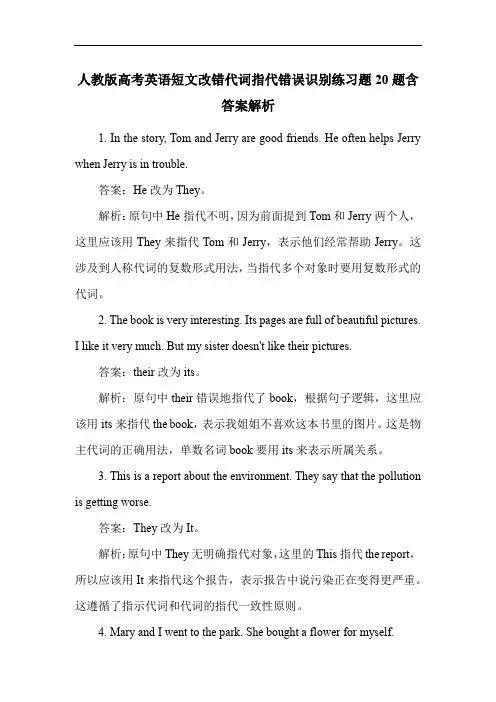 人教版高考英语短文改错代词指代错误识别练习题 20 题含答案解析

1. In the story, Tom and Jerry are good friends. He often helps Jerry when Jerry is in trouble.

答案：He 改为 They。

解析：原句中 He 指代不明，因为前面提到 Tom 和 Jerry 两个人，这里应该用 They 来指代 Tom 和 Jerry，表示他们经常帮助 Jerry。这涉及到人称代词的复数形式用法，当指代多个对象时要用复数形式的代词。

2. The book is very interesting. Its pages are full of beautiful pictures. I like it very much. But my sister doesn't like their pictures.

答案：their 改为 its。

解析：原句中 their 错误地指代了 book，根据句子逻辑，这里应该用 its 来指代 the book，表示我姐姐不喜欢这本书里的图片。这是物主代词的正确用法，单数名词 book 要用 its 来表示所属关系。

3. This is a report about the environment. They say that the pollution is getting worse.

答案：They 改为 It。

解析：原句中 They 无明确指代对象，这里的 This 指代 the report，所以应该用 It 来指代这个报告，表示报告中说污染正在变得更严重。这遵循了指示代词和代词的指代一致性原则。

4. Mary and I went to the park. She bought a flower for myself.